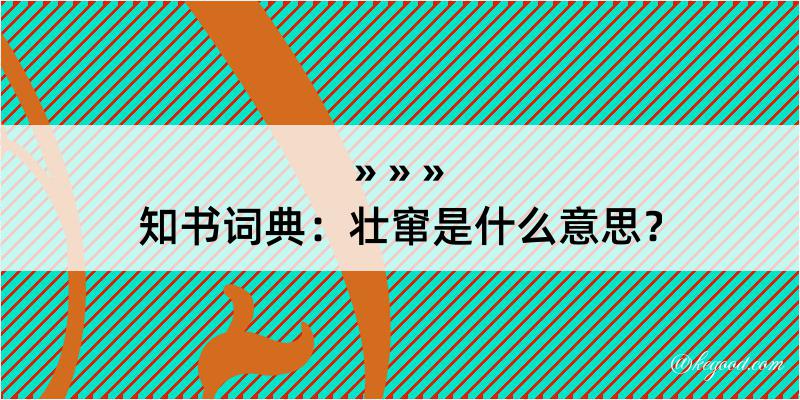 » » »
知书词典：壮窜是什么意思？
@kegood.com